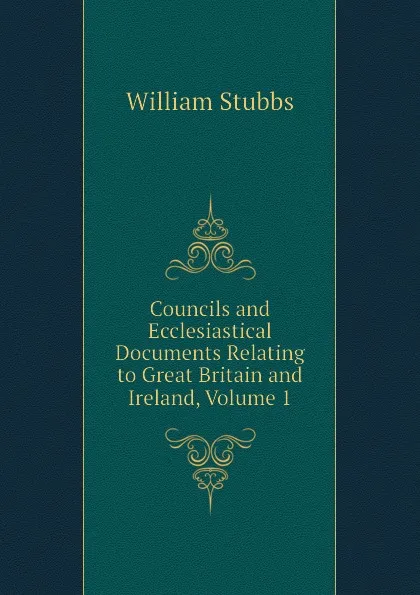 William Stubbs

Councils and Ecclesiastical Documents Relating to Great Britain and Ireland, Volume 1